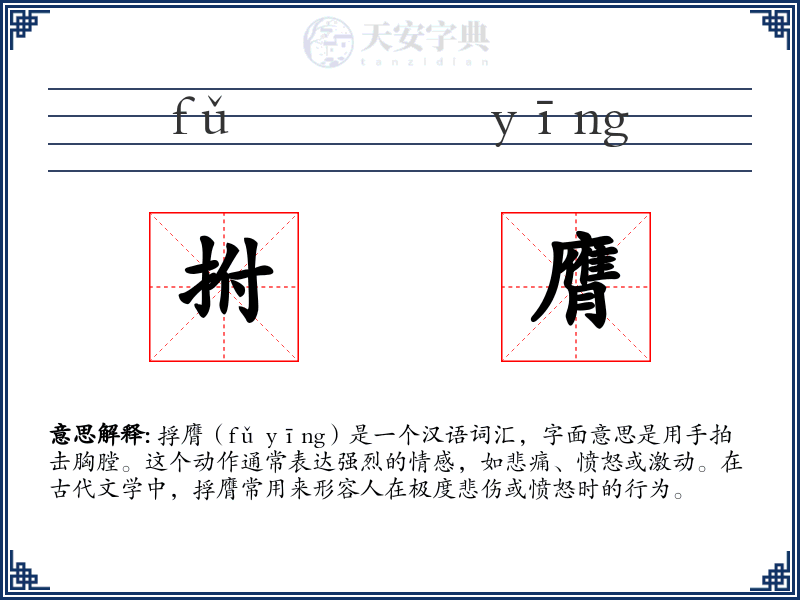 天安字典
tanzidian

fǔ yīng

拊

膺

意思解释: 拊膺（fǔ yīng）是一个汉语词汇，字面意思是用手拍击胸膛。这个动作通常表达强烈的情感，如悲痛、愤怒或激动。在古代文学中，拊膺常用来形容人在极度悲伤或愤怒时的行为。